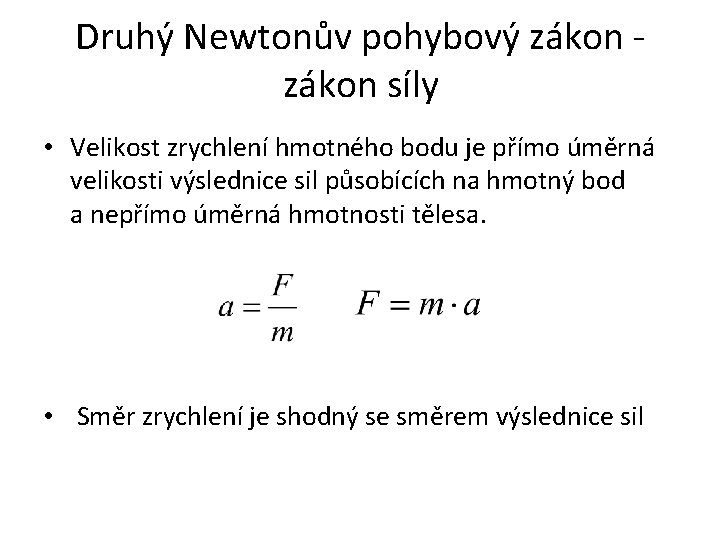 Druhý Newtonův pohybový zákon - zákon síly

• Velikost zrychlení hmotného bodu je přímo úměrná velikosti výslednice sil působících na hmotný bod a nepřímo úměrná hmotnosti tělesa.

$a = \frac{F}{m}$ $F = m \cdot a$

• Směr zrychlení je shodný se směrem výslednice sil